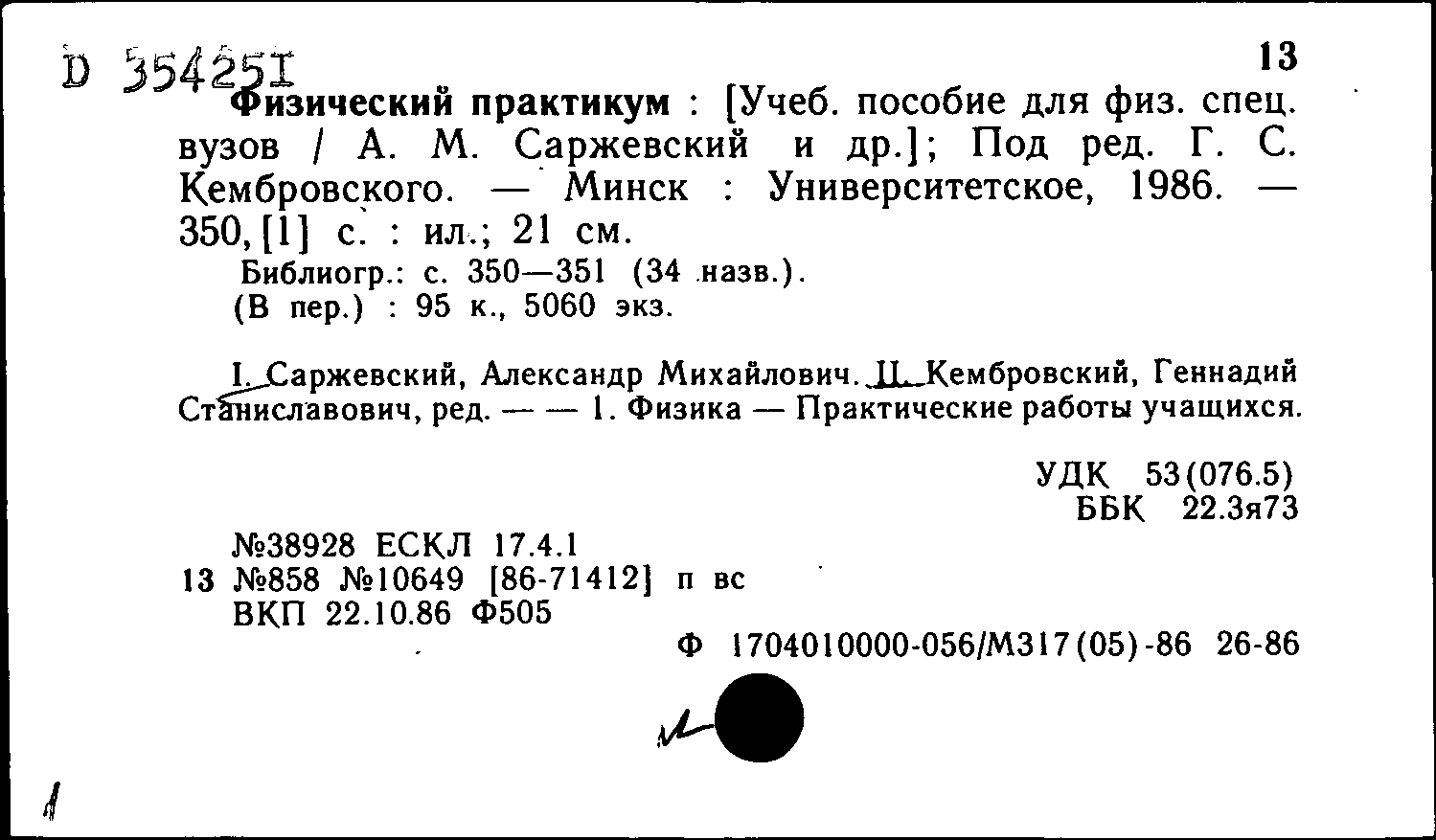 D 354251

13

Физический практикум : [Учеб. пособие для физ. спец. вузов / А. М. Саржевский и др.]; Под ред. Г. С. Кембровского. — Минск : Университетское, 1986. — 350, [1] с. : ил.; 21 см.

Библиогр.: с. 350—351 (34 назв.).
(В пер.) : 95 к., 5060 экз.

I. Саржевский, Александр Михайлович. II. Кембровский, Геннадий Станиславович, ред. — — 1. Физика — Практические работы учащихся.

УДК 53(076.5)
ББК 22.3я73

№38928 ЕСКЛ 17.4.1
13 №858 №10649 [86-71412] п вс
ВКП 22.10.86 Ф505

Ф 1704010000-056/М317(05)-86 26-86

1